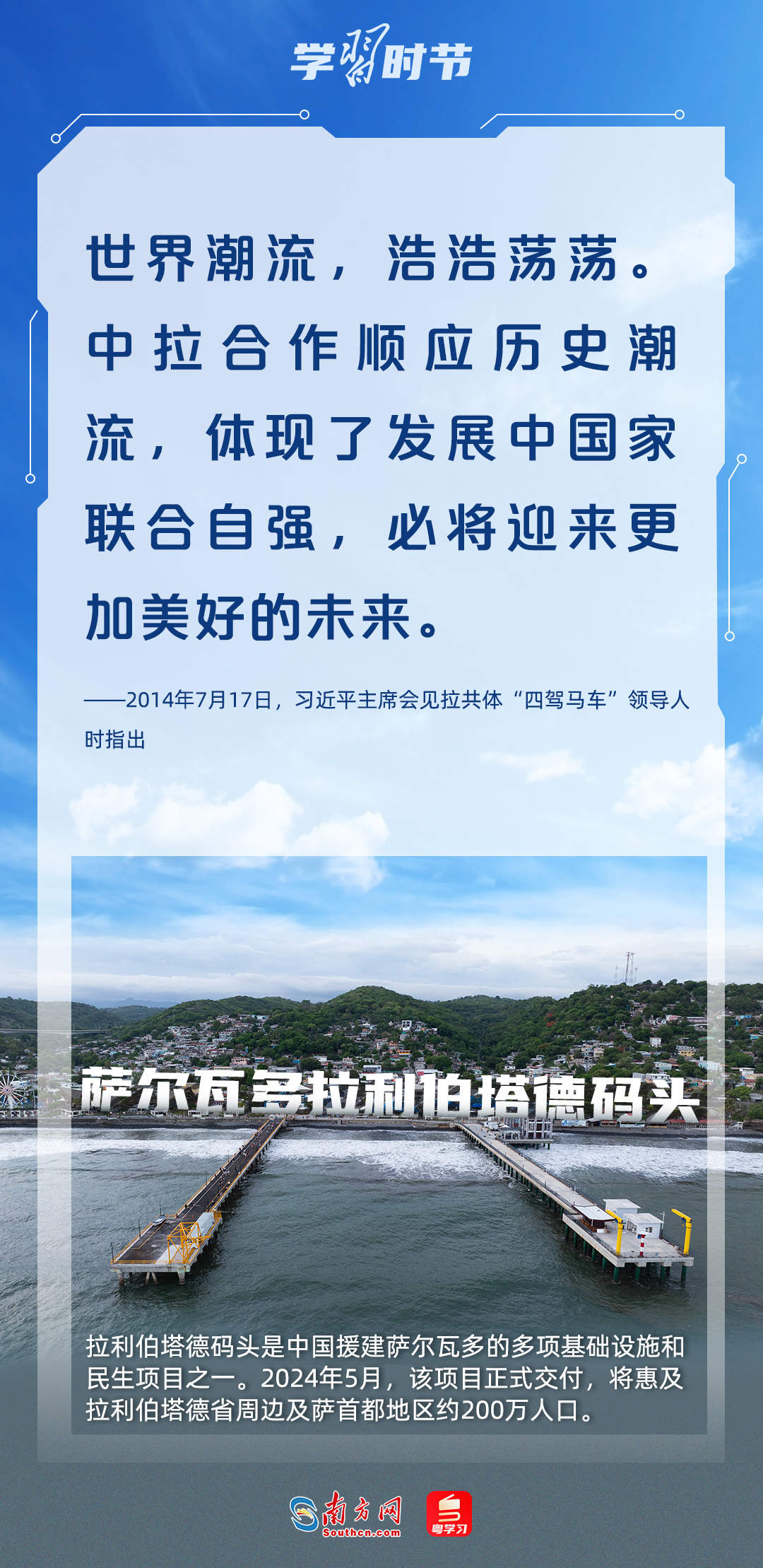 学习时节

世界潮流，浩浩荡荡。中拉合作顺应历史潮流，体现了发展中国家联合自强，必将迎来更加美好的未来。

——2014年7月17日，习近平主席会见拉共体“四驾马车”领导人时指出

萨尔瓦多拉利伯塔德码头

拉利伯塔德码头是中国援建萨尔瓦多的多项基础设施和民生项目之一。2024年5月，该项目正式交付，将惠及拉利伯塔德省周边及萨首都地区约200万人口。

南方网 Southcn.com 粤学习